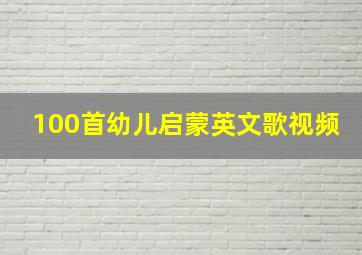 100首幼儿启蒙英文歌视频